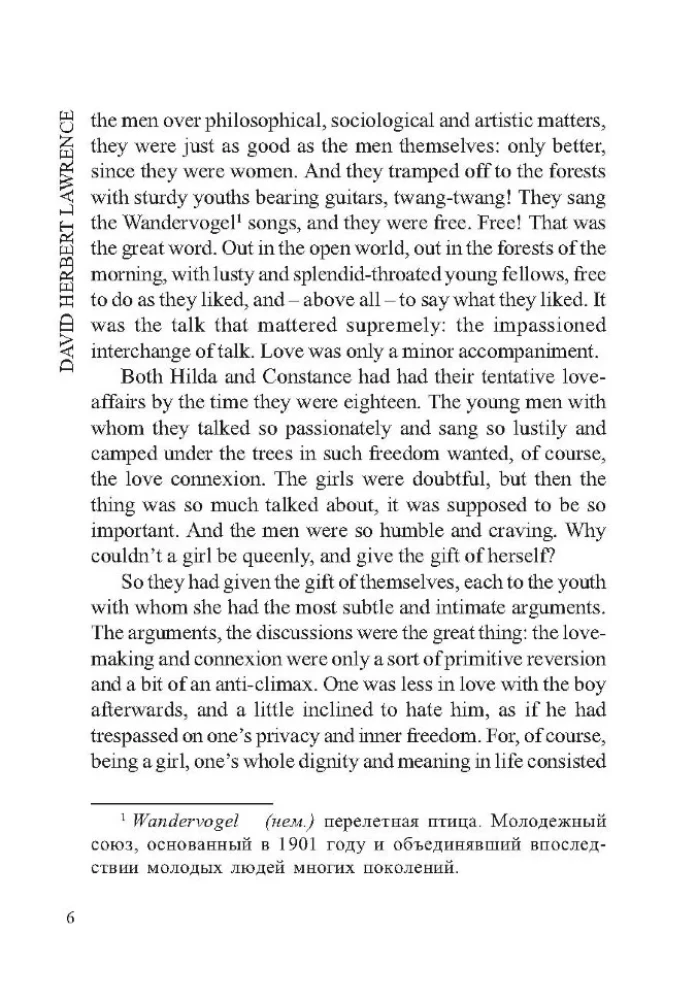 DAVID HERBERT LAWRENCE

the men over philosophical, sociological and artistic matters, they were just as good as the men themselves: only better, since they were women. And they tramped off to the forests with sturdy youths bearing guitars, twang-twang! They sang the Wandervogel$^{1}$ songs, and they were free. Free! That was the great word. Out in the open world, out in the forests of the morning, with lusty and splendid-throated young fellows, free to do as they liked, and – above all – to say what they liked. It was the talk that mattered supremely: the impassioned interchange of talk. Love was only a minor accompaniment.

Both Hilda and Constance had had their tentative love-affairs by the time they were eighteen. The young men with whom they talked so passionately and sang so lustily and camped under the trees in such freedom wanted, of course, the love connexion. The girls were doubtful, but then the thing was so much talked about, it was supposed to be so important. And the men were so humble and craving. Why couldn't a girl be queenly, and give the gift of herself?

So they had given the gift of themselves, each to the youth with whom she had the most subtle and intimate arguments. The arguments, the discussions were the great thing: the love-making and connexion were only a sort of primitive reversion and a bit of an anti-climax. One was less in love with the boy afterwards, and a little inclined to hate him, as if he had trespassed on one's privacy and inner freedom. For, of course, being a girl, one's whole dignity and meaning in life consisted

$^{1}$ Wandervogel (нем.) перелетная птица. Молодежный союз, основанный в 1901 году и объединявший впоследствии молодых людей многих поколений.

6